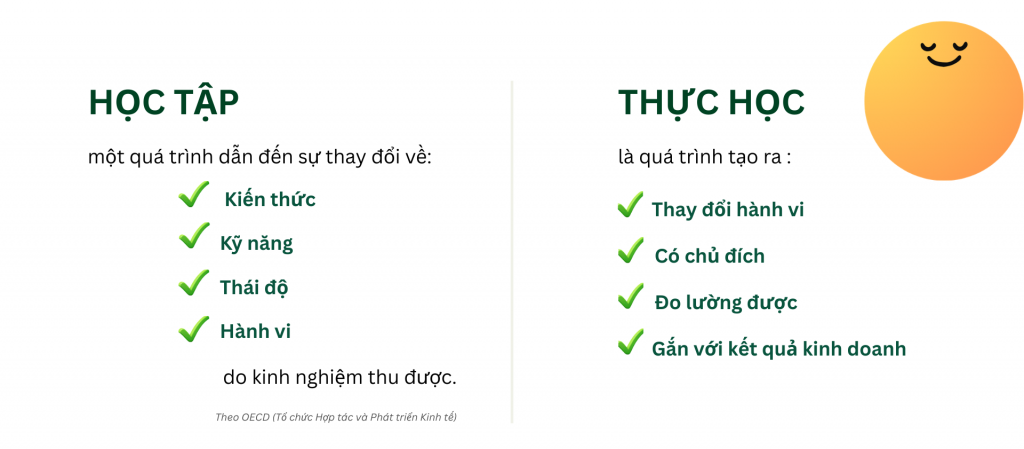 HỌC TẬP

một quá trình dẫn đến sự thay đổi về:

✓ Kiến thức
✓ Kỹ năng
✓ Thái độ
✓ Hành vi

do kinh nghiệm thu được.

Theo OECD (Tổ chức Hợp tác và Phát triển Kinh tế)

THỰC HỌC

là quá trình tạo ra :

✓ Thay đổi hành vi
✓ Có chủ đích
✓ Đo lường được
✓ Gắn với kết quả kinh doanh